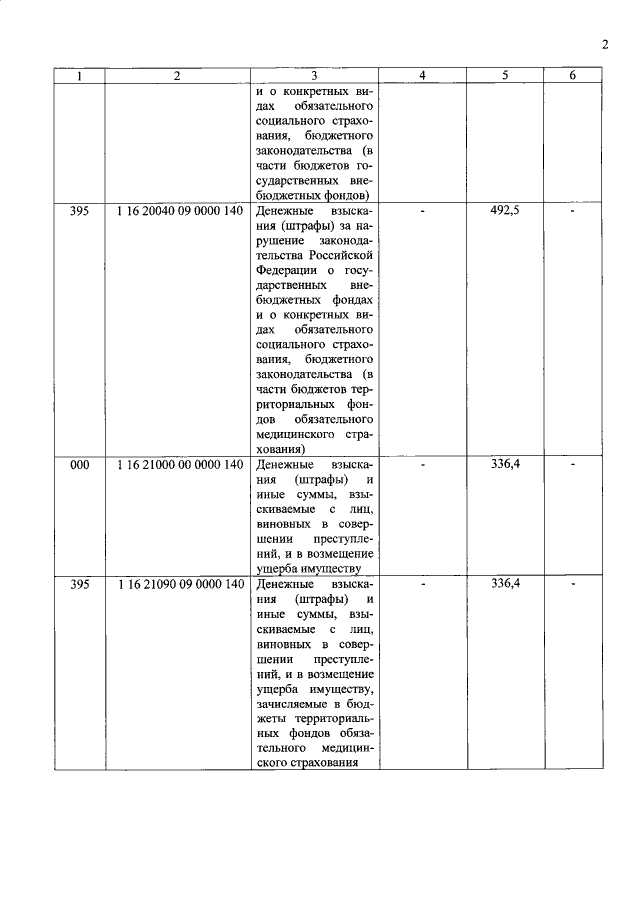 2

| 1 | 2 | 3 | 4 | 5 | 6 |
|---|---|---|---|---|---|
| | | и о конкретных видах обязательного социального страхования, бюджетного законодательства (в части бюджетов государственных внебюджетных фондов) | | | |
| 395 | 1 16 20040 09 0000 140 | Денежные взыскания (штрафы) за нарушение законодательства Российской Федерации о государственных внебюджетных фондах и о конкретных видах обязательного социального страхования, бюджетного законодательства (в части бюджетов территориальных фондов обязательного медицинского страхования) | - | 492,5 | - |
| 000 | 1 16 21000 00 0000 140 | Денежные взыскания (штрафы) и иные суммы, взыскиваемые с лиц, виновных в совершении преступлений, и в возмещение ущерба имуществу | - | 336,4 | - |
| 395 | 1 16 21090 09 0000 140 | Денежные взыскания (штрафы) и иные суммы, взыскиваемые с лиц, виновных в совершении преступлений, и в возмещение ущерба имуществу, зачисляемые в бюджеты территориальных фондов обязательного медицинского страхования | - | 336,4 | - |